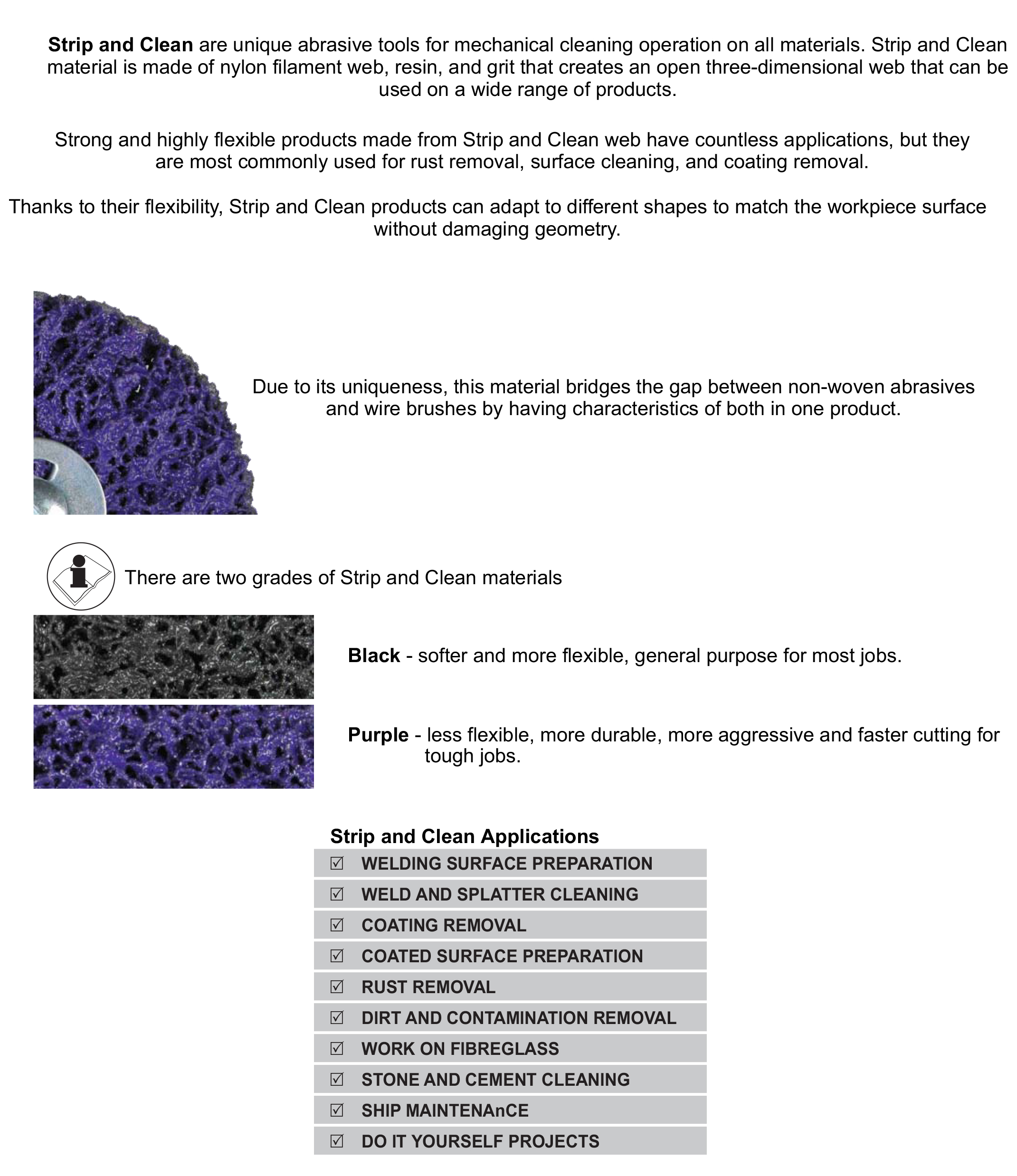 Strip and Clean are unique abrasive tools for mechanical cleaning operation on all materials. Strip and Clean material is made of nylon filament web, resin, and grit that creates an open three-dimensional web that can be used on a wide range of products.

Strong and highly flexible products made from Strip and Clean web have countless applications, but they are most commonly used for rust removal, surface cleaning, and coating removal.

Thanks to their flexibility, Strip and Clean products can adapt to different shapes to match the workpiece surface without damaging geometry.

Due to its uniqueness, this material bridges the gap between non-woven abrasives and wire brushes by having characteristics of both in one product.

There are two grades of Strip and Clean materials

Black - softer and more flexible, general purpose for most jobs.

Purple - less flexible, more durable, more aggressive and faster cutting for tough jobs.

Strip and Clean Applications
☑ WELDING SURFACE PREPARATION
☑ WELD AND SPLATTER CLEANING
☑ COATING REMOVAL
☑ COATED SURFACE PREPARATION
☑ RUST REMOVAL
☑ DIRT AND CONTAMINATION REMOVAL
☑ WORK ON FIBREGLASS
☑ STONE AND CEMENT CLEANING
☑ SHIP MAINTENAnCE
☑ DO IT YOURSELF PROJECTS